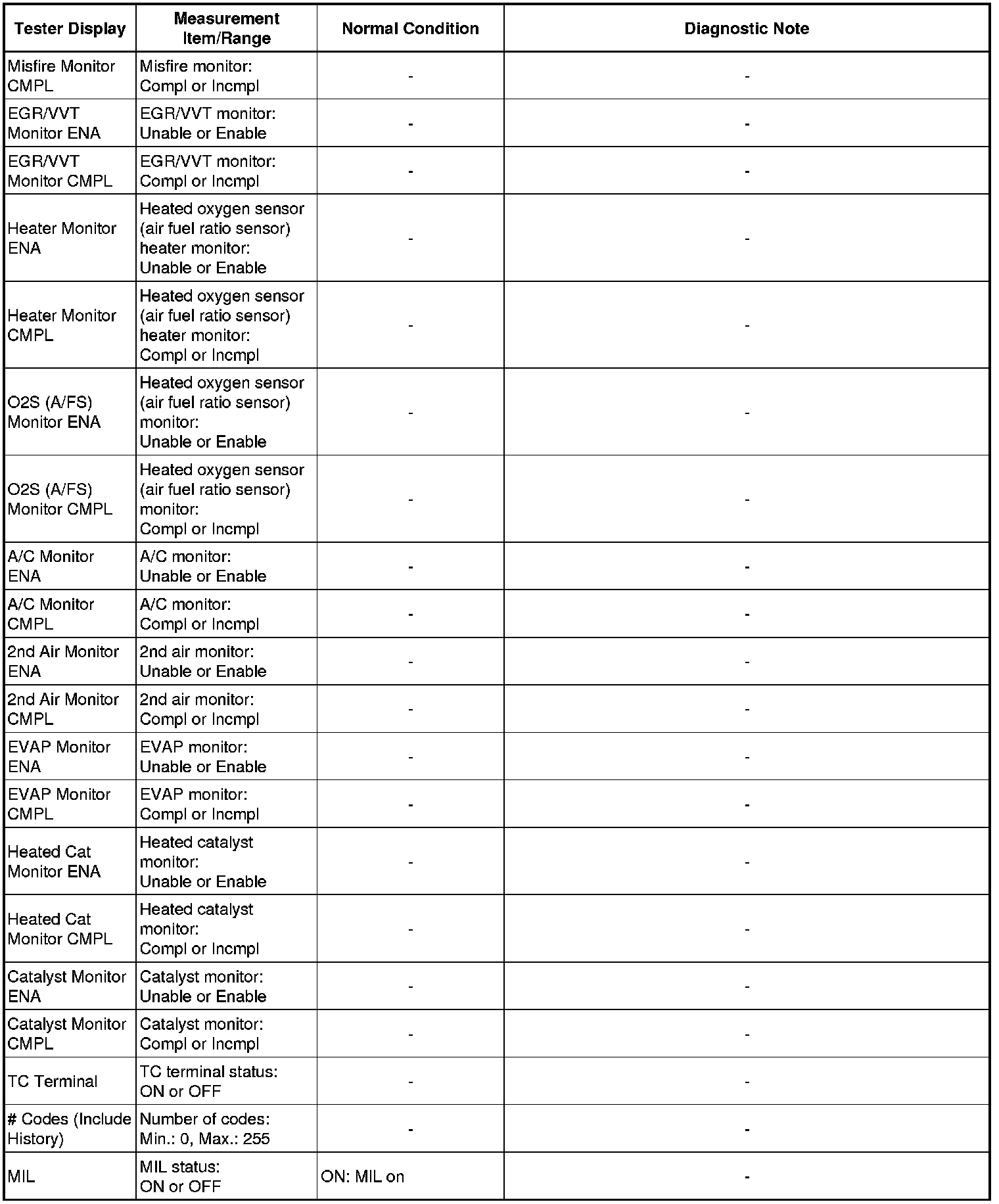 | Tester Display | Measurement Item/Range | Normal Condition | Diagnostic Note |
|---|---|---|---|
| Misfire Monitor CMPL | Misfire monitor: Compl or Incmpl | - | - |
| EGR/VVT Monitor ENA | EGR/VVT monitor: Unable or Enable | - | - |
| EGR/VVT Monitor CMPL | EGR/VVT monitor: Compl or Incmpl | - | - |
| Heater Monitor ENA | Heated oxygen sensor (air fuel ratio sensor) heater monitor: Unable or Enable | - | - |
| Heater Monitor CMPL | Heated oxygen sensor (air fuel ratio sensor) heater monitor: Compl or Incmpl | - | - |
| O2S (A/FS) Monitor ENA | Heated oxygen sensor (air fuel ratio sensor) monitor: Unable or Enable | - | - |
| O2S (A/FS) Monitor CMPL | Heated oxygen sensor (air fuel ratio sensor) monitor: Compl or Incmpl | - | - |
| A/C Monitor ENA | A/C monitor: Unable or Enable | - | - |
| A/C Monitor CMPL | A/C monitor: Compl or Incmpl | - | - |
| 2nd Air Monitor ENA | 2nd air monitor: Unable or Enable | - | - |
| 2nd Air Monitor CMPL | 2nd air monitor: Compl or Incmpl | - | - |
| EVAP Monitor ENA | EVAP monitor: Unable or Enable | - | - |
| EVAP Monitor CMPL | EVAP monitor: Compl or Incmpl | - | - |
| Heated Cat Monitor ENA | Heated catalyst monitor: Unable or Enable | - | - |
| Heated Cat Monitor CMPL | Heated catalyst monitor: Compl or Incmpl | - | - |
| Catalyst Monitor ENA | Catalyst monitor: Unable or Enable | - | - |
| Catalyst Monitor CMPL | Catalyst monitor: Compl or Incmpl | - | - |
| TC Terminal | TC terminal status: ON or OFF | - | - |
| # Codes (Include History) | Number of codes: Min.: 0, Max.: 255 | - | - |
| MIL | MIL status: ON or OFF | ON: MIL on | - |